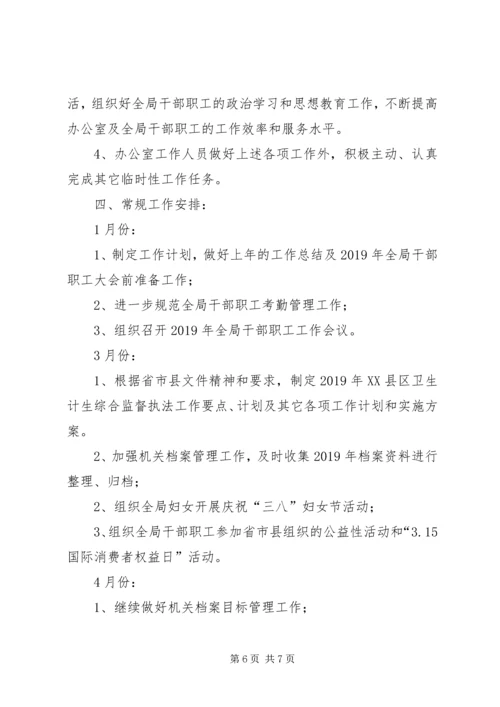 活，组织好全局干部职工的政治学习和思想教育工作，不断提高办公室及全局干部职工的工作效率和服务水平。

4、办公室工作人员做好上述各项工作外，积极主动、认真完成其它临时性工作任务。

四、常规工作安排：

1月份：

1、制定工作计划，做好上年的工作总结及2019年全局干部职工大会前准备工作；

2、进一步规范全局干部职工考勤管理工作；

3、组织召开2019年全局干部职工工作会议。

3月份：

1、根据省市县文件精神和要求，制定2019年XX县区卫生计生综合监督执法工作要点、计划及其它各项工作计划和实施方案。

2、加强机关档案管理工作，及时收集2019年档案资料进行整理、归档；

2、组织全局妇女开展庆祝“三八”妇女节活动；

3、组织全局干部职工参加省市县组织的公益性活动和“3.15国际消费者权益日”活动。

4月份：

1、继续做好机关档案目标管理工作；

第6页 共7页